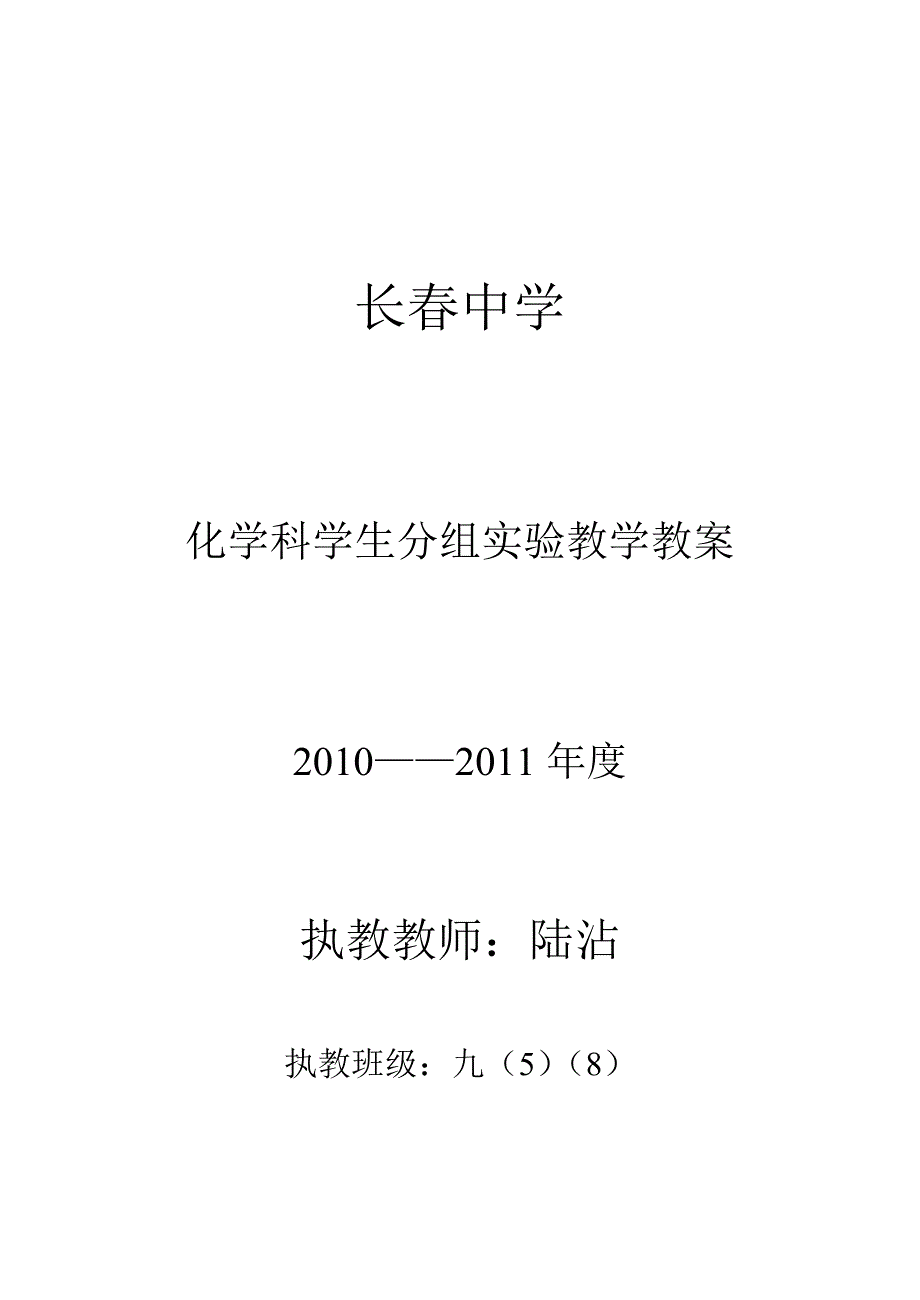 长春中学

化学科学生分组实验教学教案

2010——2011 年度

执教教师：陆沾

执教班级：九（5）（8）